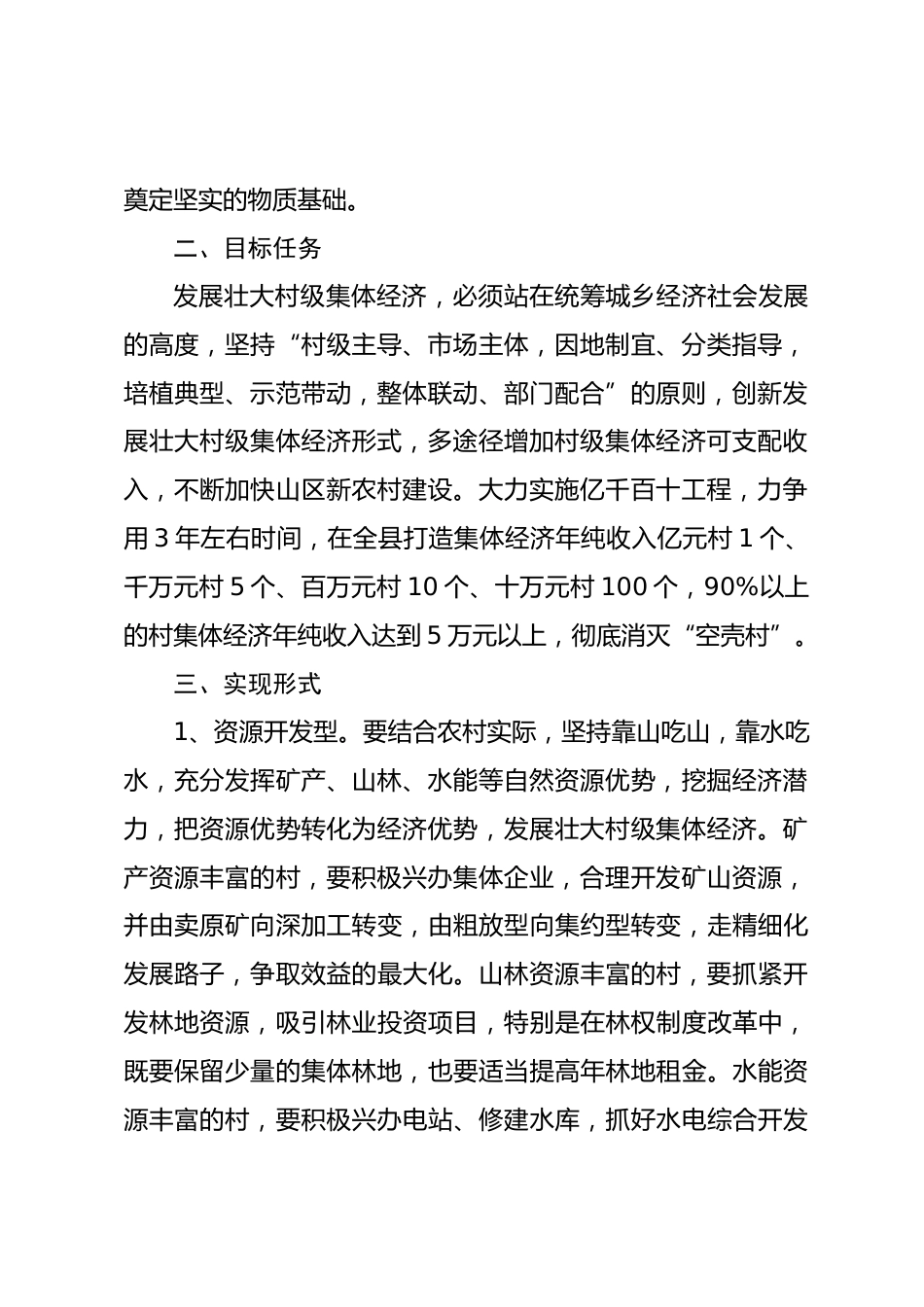 奠定坚实的物质基础。

二、目标任务

发展壮大村级集体经济，必须站在统筹城乡经济社会发展的高度，坚持“村级主导、市场主体，因地制宜、分类指导，培植典型、示范带动，整体联动、部门配合”的原则，创新发展壮大村级集体经济形式，多途径增加村级集体经济可支配收入，不断加快山区新农村建设。大力实施亿千百十工程，力争用3年左右时间，在全县打造集体经济年纯收入亿元村1个、千万元村5个、百万元村10个、十万元村100个，90%以上的村集体经济年纯收入达到5万元以上，彻底消灭“空壳村”。

三、实现形式

1、资源开发型。要结合农村实际，坚持靠山吃山，靠水吃水，充分发挥矿产、山林、水能等自然资源优势，挖掘经济潜力，把资源优势转化为经济优势，发展壮大村级集体经济。矿产资源丰富的村，要积极兴办集体企业，合理开发矿山资源，并由卖原矿向深加工转变，由粗放型向集约型转变，走精细化发展路子，争取效益的最大化。山林资源丰富的村，要抓紧开发林地资源，吸引林业投资项目，特别是在林权制度改革中，既要保留少量的集体林地，也要适当提高年林地租金。水能资源丰富的村，要积极兴办电站、修建水库，抓好水电综合开发